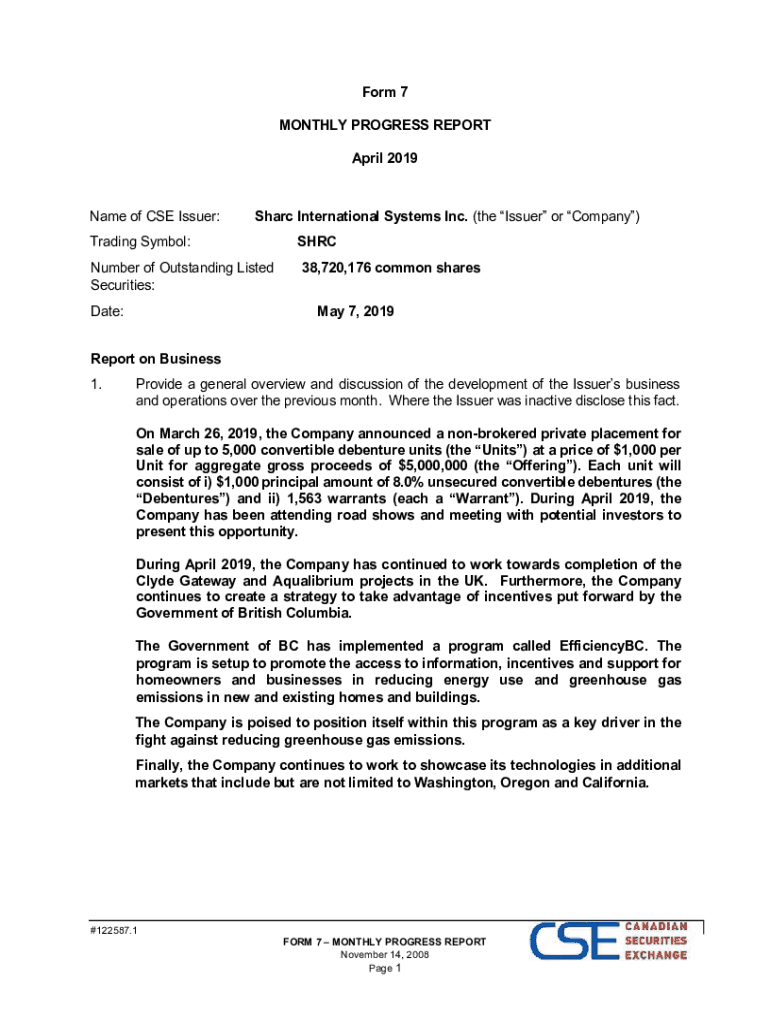 Form 7

MONTHLY PROGRESS REPORT

April 2019

Name of CSE Issuer: Sharc International Systems Inc. (the “Issuer” or “Company”)

Trading Symbol: SHRC

Number of Outstanding Listed Securities: 38,720,176 common shares

Date: May 7, 2019

Report on Business

1. Provide a general overview and discussion of the development of the Issuer’s business and operations over the previous month. Where the Issuer was inactive disclose this fact.

On March 26, 2019, the Company announced a non-brokered private placement for sale of up to 5,000 convertible debenture units (the “Units”) at a price of $1,000 per Unit for aggregate gross proceeds of $5,000,000 (the “Offering”). Each unit will consist of i) $1,000 principal amount of 8.0% unsecured convertible debentures (the “Debentures”) and ii) 1,563 warrants (each a “Warrant”). During April 2019, the Company has been attending road shows and meeting with potential investors to present this opportunity.

During April 2019, the Company has continued to work towards completion of the Clyde Gateway and Aqualibrium projects in the UK. Furthermore, the Company continues to create a strategy to take advantage of incentives put forward by the Government of British Columbia.

The Government of BC has implemented a program called EfficiencyBC. The program is setup to promote the access to information, incentives and support for homeowners and businesses in reducing energy use and greenhouse gas emissions in new and existing homes and buildings.

The Company is poised to position itself within this program as a key driver in the fight against reducing greenhouse gas emissions.

Finally, the Company continues to work to showcase its technologies in additional markets that include but are not limited to Washington, Oregon and California.

#122587.1

FORM 7 – MONTHLY PROGRESS REPORT
November 14, 2008
Page 1

CSE CANADIAN SECURITIES EXCHANGE